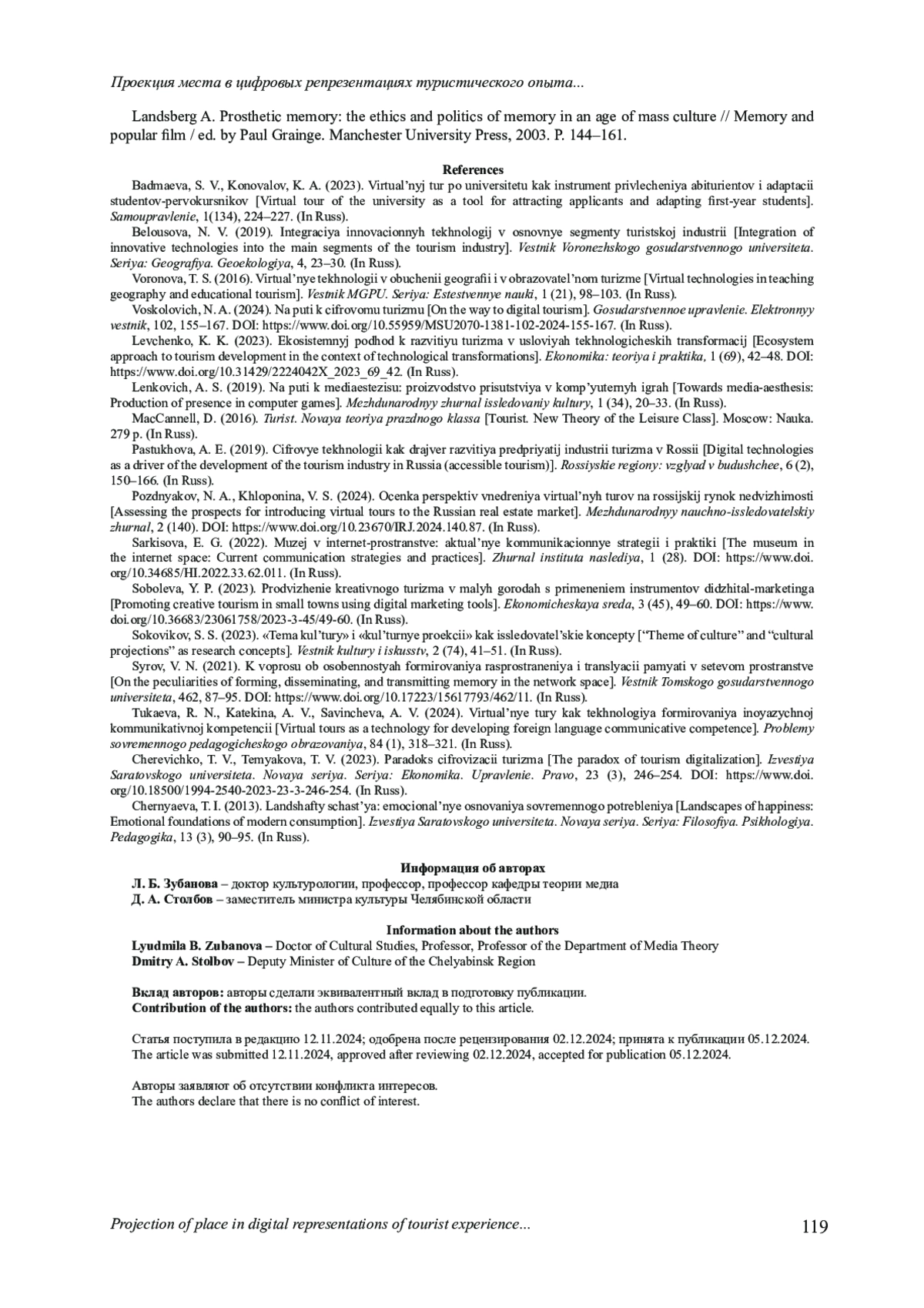 Проекция места в цифровых репрезентациях туристического опыта...

Landsberg A. Prosthetic memory: the ethics and politics of memory in an age of mass culture // Memory and popular film / ed. by Paul Grainge. Manchester University Press, 2003. P. 144–161.

References

Badmaeva, S. V., Konovalov, K. A. (2023). Virtual'nyj tur po universitetu kak instrument privlecheniya abiturientov i adaptacii studentov-pervokursnikov [Virtual tour of the university as a tool for attracting applicants and adapting first-year students]. Samoupravlenie, 1(134), 224–227. (In Russ).

Belousova, N. V. (2019). Integraciya innovacionnyh tekhnologij v osnovnye segmenty turistskoj industrii [Integration of innovative technologies into the main segments of the tourism industry]. Vestnik Voronezhskogo gosudarstvennogo universiteta. Seriya: Geografiya. Geoekologiya, 4, 23–30. (In Russ).

Voronova, T. S. (2016). Virtual'nye tekhnologii v obuchenii geografii i v obrazovatel'nom turizme [Virtual technologies in teaching geography and educational tourism]. Vestnik MGPU. Seriya: Estestvennye nauki, 1 (21), 98–103. (In Russ).

Voskolovich, N. A. (2024). Na puti k cifrovomu turizmu [On the way to digital tourism]. Gosudarstvennoe upravlenie. Elektronnyy vestnik, 102, 155–167. DOI: https://www.doi.org/10.55959/MSU2070-1381-102-2024-155-167. (In Russ).

Levchenko, K. K. (2023). Ekosistemnyj podhod k razvitiyu turizma v usloviyah tekhnologicheskih transformacij [Ecosystem approach to tourism development in the context of technological transformations]. Ekonomika: teoriya i praktika, 1 (69), 42–48. DOI: https://www.doi.org/10.31429/2224042X_2023_69_42. (In Russ).

Lenkovich, A. S. (2019). Na puti k mediaestezisu: proizvodstvo prisutstviya v komp'yuternyh igrah [Towards media-aesthesis: Production of presence in computer games]. Mezhdunarodnyy zhurnal issledovaniy kultury, 1 (34), 20–33. (In Russ).

MacCannell, D. (2016). Turist. Novaya teoriya prazdnogo klassa [Tourist. New Theory of the Leisure Class]. Moscow: Nauka. 279 p. (In Russ).

Pastukhova, A. E. (2019). Cifrovye tekhnologii kak drajver razvitiya predpriyatij industrii turizma v Rossii [Digital technologies as a driver of the development of the tourism industry in Russia (accessible tourism)]. Rossiyskie regiony: vzglyad v budushchee, 6 (2), 150–166. (In Russ).

Pozdnyakov, N. A., Khloponina, V. S. (2024). Ocenka perspektiv vnedreniya virtual'nyh turov na rossijskij rynok nedvizhimosti [Assessing the prospects for introducing virtual tours to the Russian real estate market]. Mezhdunarodnyy nauchno-issledovatelskiy zhurnal, 2 (140). DOI: https://www.doi.org/10.23670/IRJ.2024.140.87. (In Russ).

Sarkisova, E. G. (2022). Muzej v internet-prostranstve: aktual'nye kommunikacionnye strategii i praktiki [The museum in the internet space: Current communication strategies and practices]. Zhurnal instituta naslediya, 1 (28). DOI: https://www.doi.org/10.34685/HI.2022.33.62.011. (In Russ).

Soboleva, Y. P. (2023). Prodvizhenie kreativnogo turizma v malyh gorodah s primeneniem instrumentov didzhital-marketinga [Promoting creative tourism in small towns using digital marketing tools]. Ekonomicheskaya sreda, 3 (45), 49–60. DOI: https://www.doi.org/10.36683/23061758/2023-3-45/49-60. (In Russ).

Sokovikov, S. S. (2023). «Tema kul'tury» i «kul'turnye proekcii» kak issledovatel'skie koncepty ["Theme of culture" and "cultural projections" as research concepts]. Vestnik kultury i iskusstv, 2 (74), 41–51. (In Russ).

Syrov, V. N. (2021). K voprosu ob osobennostyah formirovaniya rasprostraneniya i translyacii pamyati v setevom prostranstve [On the peculiarities of forming, disseminating, and transmitting memory in the network space]. Vestnik Tomskogo gosudarstvennogo universiteta, 462, 87–95. DOI: https://www.doi.org/10.17223/15617793/462/11. (In Russ).

Tukaeva, R. N., Katekina, A. V., Savincheva, A. V. (2024). Virtual'nye tury kak tekhnologiya formirovaniya inoyazychnoj kommunikativnoj kompetencii [Virtual tours as a technology for developing foreign language communicative competence]. Problemy sovremennogo pedagogicheskogo obrazovaniya, 84 (1), 318–321. (In Russ).

Cherevichko, T. V., Temyakova, T. V. (2023). Paradoks cifrovizacii turizma [The paradox of tourism digitalization]. Izvestiya Saratovskogo universiteta. Novaya seriya. Seriya: Ekonomika. Upravlenie. Pravo, 23 (3), 246–254. DOI: https://www.doi.org/10.18500/1994-2540-2023-23-3-246-254. (In Russ).

Chernyaeva, T. I. (2013). Landshafty schast'ya: emocional'nye osnovaniya sovremennogo potrebleniya [Landscapes of happiness: Emotional foundations of modern consumption]. Izvestiya Saratovskogo universiteta. Novaya seriya. Seriya: Filosofiya. Psikhologiya. Pedagogika, 13 (3), 90–95. (In Russ).

Информация об авторах
Л. Б. Зубанова – доктор культурологии, профессор, профессор кафедры теории медиа
Д. А. Столбов – заместитель министра культуры Челябинской области

Information about the authors
Lyudmila B. Zubanova – Doctor of Cultural Studies, Professor, Professor of the Department of Media Theory
Dmitry A. Stolbov – Deputy Minister of Culture of the Chelyabinsk Region

Вклад авторов: авторы сделали эквивалентный вклад в подготовку публикации.
Contribution of the authors: the authors contributed equally to this article.

Статья поступила в редакцию 12.11.2024; одобрена после рецензирования 02.12.2024; принята к публикации 05.12.2024.
The article was submitted 12.11.2024, approved after reviewing 02.12.2024, accepted for publication 05.12.2024.

Авторы заявляют об отсутствии конфликта интересов.
The authors declare that there is no conflict of interest.

Projection of place in digital representations of tourist experience... 119